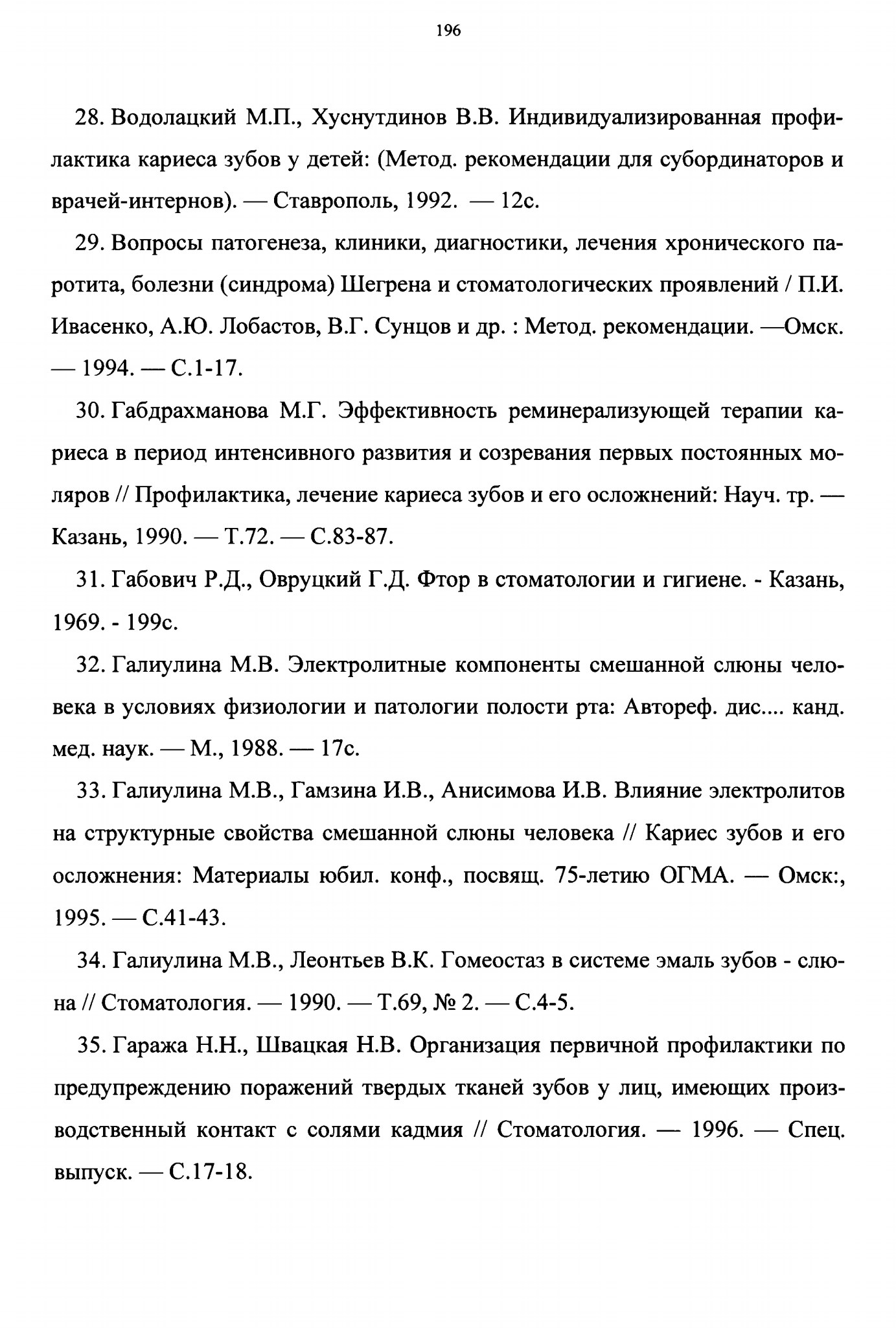 196

28. Водолацкий М.П., Хуснутдинов В.В. Индивидуализированная профилактика кариеса зубов у детей: (Метод. рекомендации для субординаторов и врачей-интернов). — Ставрополь, 1992. — 12с.

29. Вопросы патогенеза, клиники, диагностики, лечения хронического паротита, болезни (синдрома) Шегрена и стоматологических проявлений / П.И. Ивасенко, А.Ю. Лобастов, В.Г. Сунцов и др. : Метод. рекомендации. —Омск. — 1994. — С.1-17.

30. Габдрахманова М.Г. Эффективность реминерализующей терапии кариеса в период интенсивного развития и созревания первых постоянных моляров // Профилактика, лечение кариеса зубов и его осложнений: Науч. тр. — Казань, 1990. — Т.72. — С.83-87.

31. Габович Р.Д., Овруцкий Г.Д. Фтор в стоматологии и гигиене. - Казань, 1969. - 199с.

32. Галиулина М.В. Электролитные компоненты смешанной слюны человека в условиях физиологии и патологии полости рта: Автореф. дис.... канд. мед. наук. — М., 1988. — 17с.

33. Галиулина М.В., Гамзина И.В., Анисимова И.В. Влияние электролитов на структурные свойства смешанной слюны человека // Кариес зубов и его осложнения: Материалы юбил. конф., посвящ. 75-летию ОГМА. — Омск:, 1995. — С.41-43.

34. Галиулина М.В., Леонтьев В.К. Гомеостаз в системе эмаль зубов - слюна // Стоматология. — 1990. — Т.69, № 2. — С.4-5.

35. Гаража Н.Н., Швацкая Н.В. Организация первичной профилактики по предупреждению поражений твердых тканей зубов у лиц, имеющих производственный контакт с солями кадмия // Стоматология. — 1996. — Спец. выпуск. — С.17-18.